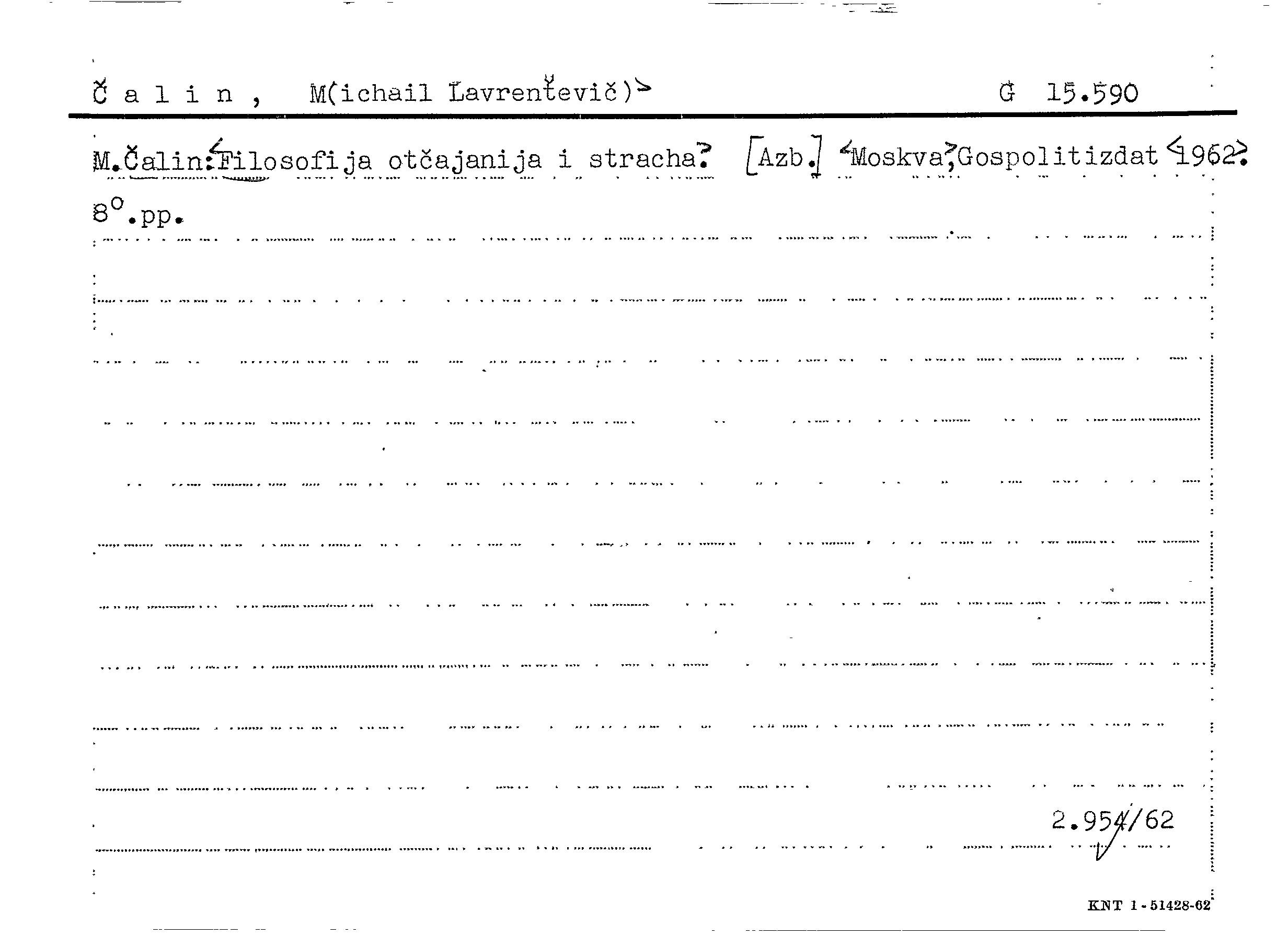 Č a l i n , M(ichail Lavrenťevič)> G 15.590

M.Čalin:<Filosofija otčajanija i stracha> [Azb.] <Moskva>,Gospolitizdat <1962>.

8°.pp.

2.954/62

KNT 1-51428-62